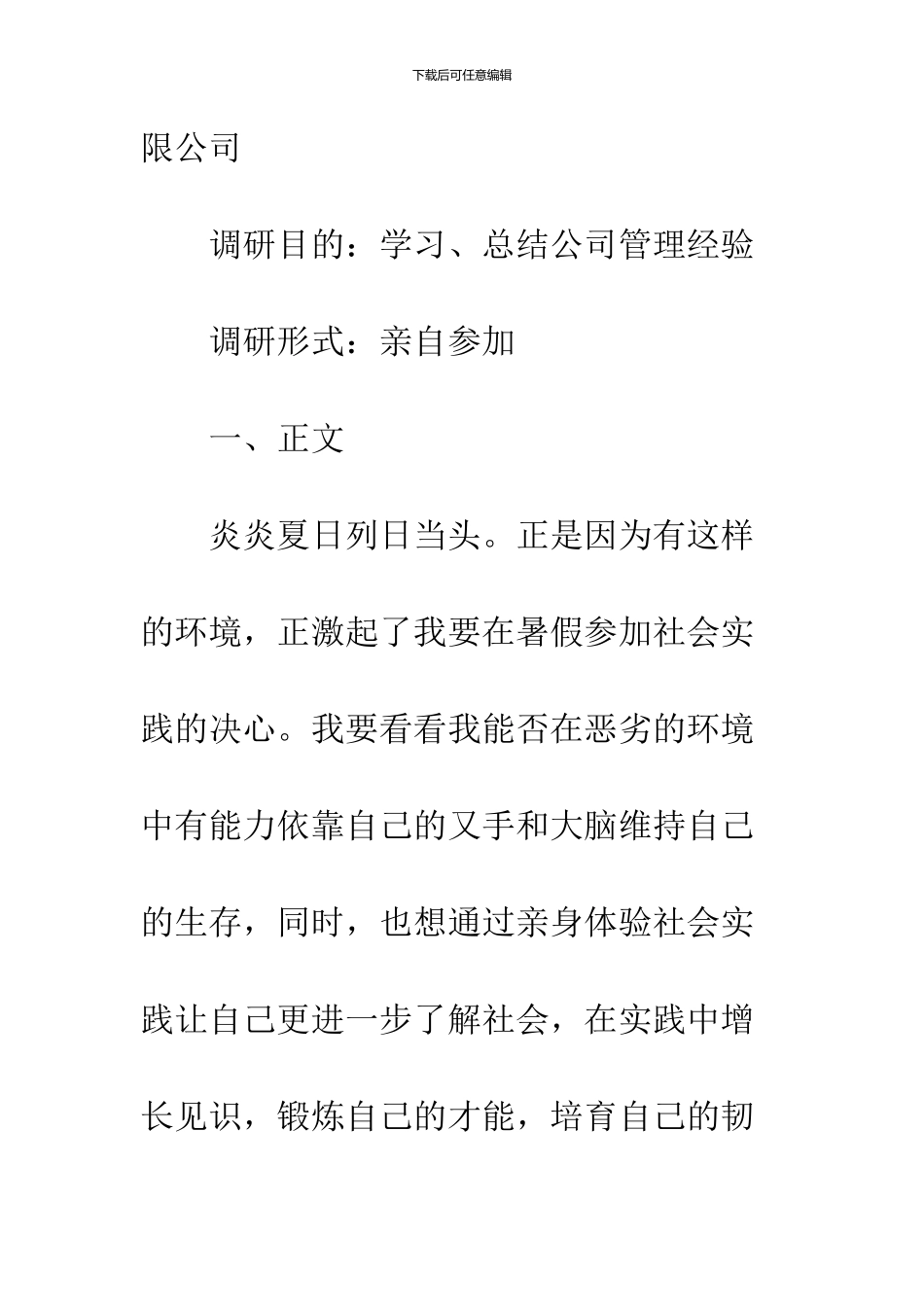 下载后可任意编辑

限公司

调研目的：学习、总结公司管理经验

调研形式：亲自参加

一、正文

炎炎夏日列日当头。正是因为有这样的环境，正激起了我要在暑假参加社会实践的决心。我要看看我能否在恶劣的环境中有能力依靠自己的又手和大脑维持自己的生存，同时，也想通过亲身体验社会实践让自己更进一步了解社会，在实践中增长见识，锻炼自己的才能，培育自己的韧